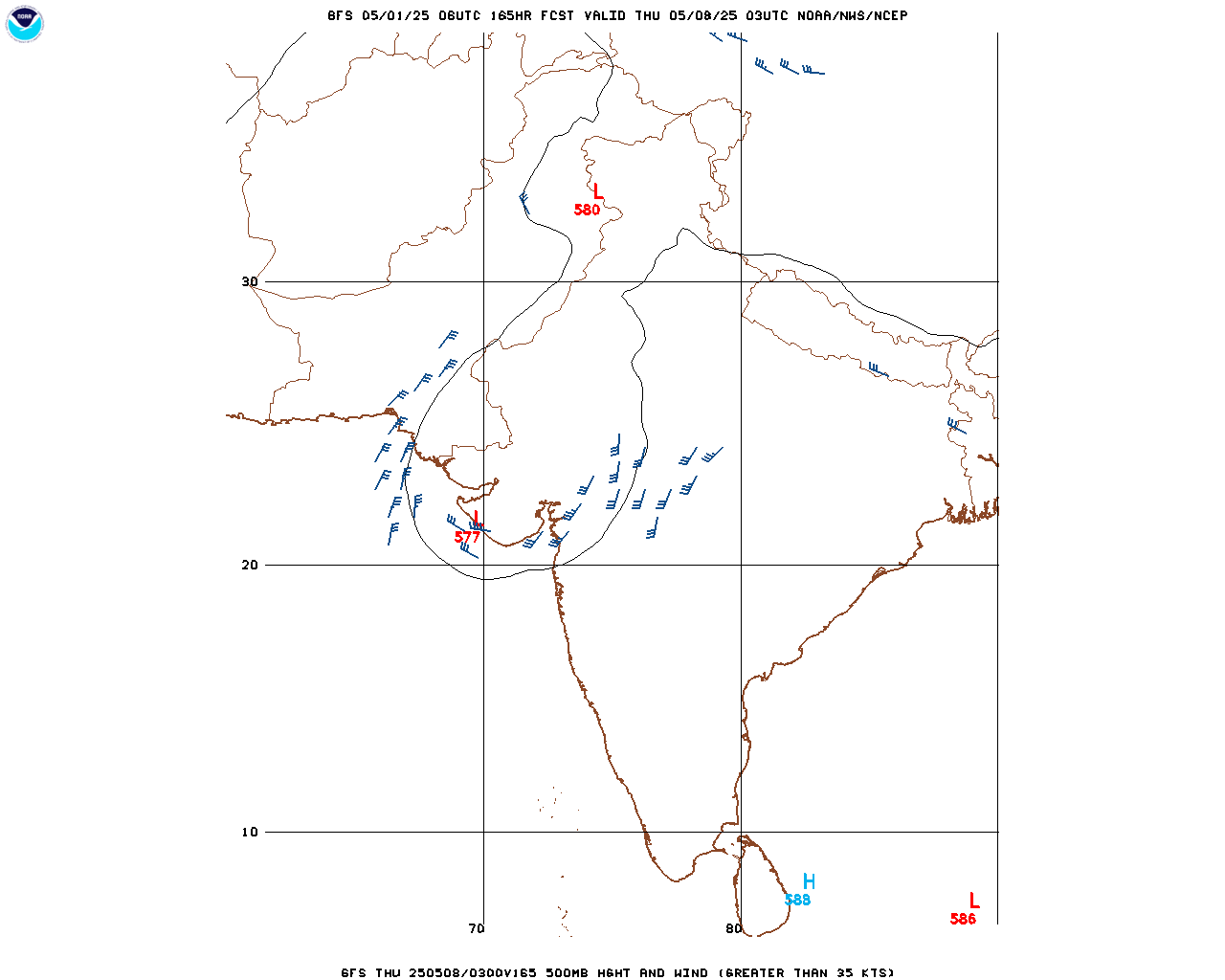 NOAA

GFS 05/01/25 06UTC 165HR FCST VALID THU 05/08/25 03UTC NOAA/NWS/NCEP

L
580

30

L
577

20

10

H
588

L
586

70

80

GFS THU 250508/0300V165 500MB HGHT AND WIND (GREATER THAN 35 KTS)